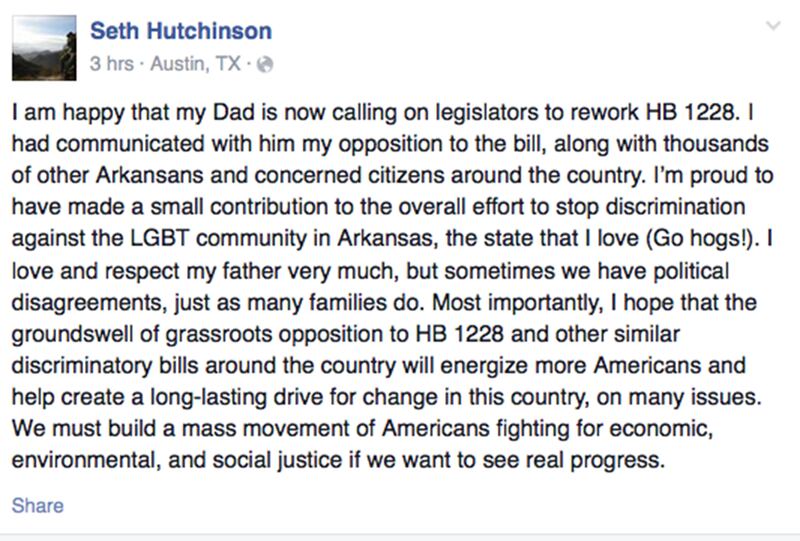 Seth Hutchinson
3 hrs · Austin, TX ·

I am happy that my Dad is now calling on legislators to rework HB 1228. I had communicated with him my opposition to the bill, along with thousands of other Arkansans and concerned citizens around the country. I'm proud to have made a small contribution to the overall effort to stop discrimination against the LGBT community in Arkansas, the state that I love (Go hogs!). I love and respect my father very much, but sometimes we have political disagreements, just as many families do. Most importantly, I hope that the groundswell of grassroots opposition to HB 1228 and other similar discriminatory bills around the country will energize more Americans and help create a long-lasting drive for change in this country, on many issues. We must build a mass movement of Americans fighting for economic, environmental, and social justice if we want to see real progress.

Share